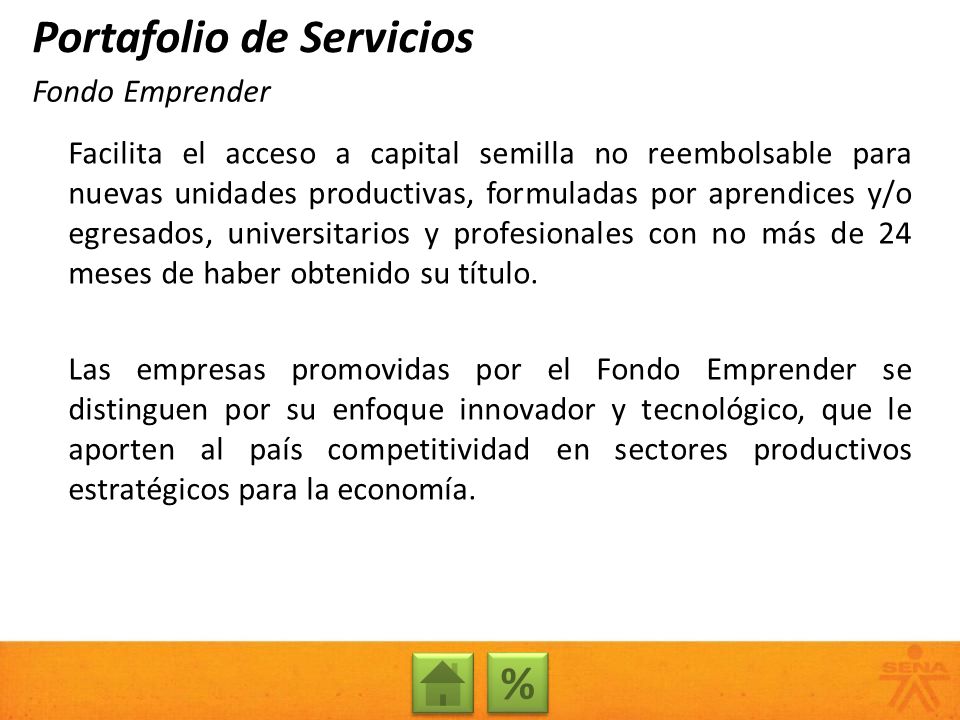 Portafolio de Servicios
Fondo Emprender

Facilita el acceso a capital semilla no reembolsable para nuevas unidades productivas, formuladas por aprendices y/o egresados, universitarios y profesionales con no más de 24 meses de haber obtenido su título.

Las empresas promovidas por el Fondo Emprender se distinguen por su enfoque innovador y tecnológico, que le aporten al país competitividad en sectores productivos estratégicos para la economía.

%

SENA